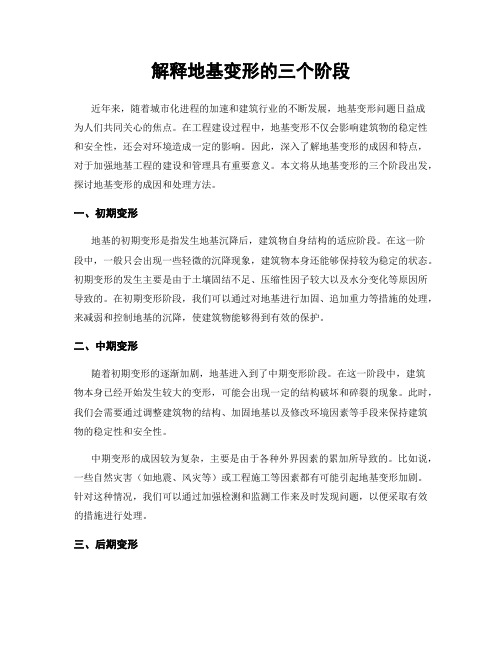 解释地基变形的三个阶段

近年来，随着城市化进程的加速和建筑行业的不断发展，地基变形问题日益成为人们共同关心的焦点。在工程建设过程中，地基变形不仅会影响建筑物的稳定性和安全性，还会对环境造成一定的影响。因此，深入了解地基变形的成因和特点，对于加强地基工程的建设和管理具有重要意义。本文将从地基变形的三个阶段出发，探讨地基变形的成因和处理方法。

一、初期变形

地基的初期变形是指发生地基沉降后，建筑物自身结构的适应阶段。在这一阶段中，一般只会出现一些轻微的沉降现象，建筑物本身还能够保持较为稳定的状态。初期变形的发生主要是由于土壤固结不足、压缩性因子较大以及水分变化等原因所导致的。在初期变形阶段，我们可以通过对地基进行加固、追加重力等措施的处理，来减弱和控制地基的沉降，使建筑物能够得到有效的保护。

二、中期变形

随着初期变形的逐渐加剧，地基进入到了中期变形阶段。在这一阶段中，建筑物本身已经开始发生较大的变形，可能会出现一定的结构破坏和碎裂的现象。此时，我们会需要通过调整建筑物的结构、加固地基以及修改环境因素等手段来保持建筑物的稳定性和安全性。

中期变形的成因较为复杂，主要是由于各种外界因素的累加所导致的。比如说，一些自然灾害（如地震、风灾等）或工程施工等因素都有可能引起地基变形加剧。针对这种情况，我们可以通过加强检测和监测工作来及时发现问题，以便采取有效的措施进行处理。

三、后期变形